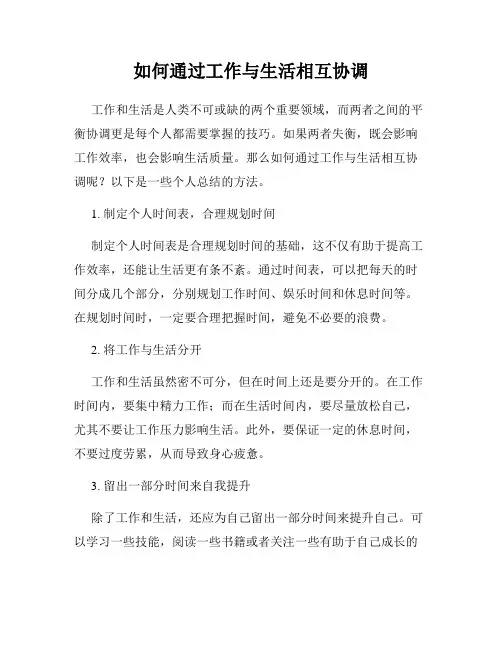 如何通过工作与生活相互协调

工作和生活是人类不可或缺的两个重要领域，而两者之间的平衡协调更是每个人都需要掌握的技巧。如果两者失衡，既会影响工作效率，也会影响生活质量。那么如何通过工作与生活相互协调呢？以下是一些个人总结的方法。

1. 制定个人时间表，合理规划时间

制定个人时间表是合理规划时间的基础，这不仅有助于提高工作效率，还能让生活更有条不紊。通过时间表，可以把每天的时间分成几个部分，分别规划工作时间、娱乐时间和休息时间等。在规划时间时，一定要合理把握时间，避免不必要的浪费。

2. 将工作与生活分开

工作和生活虽然密不可分，但在时间上还是要分开的。在工作时间内，要集中精力工作；而在生活时间内，要尽量放松自己，尤其不要让工作压力影响生活。此外，要保证一定的休息时间，不要过度劳累，从而导致身心疲惫。

3. 留出一部分时间来自我提升

除了工作和生活，还应为自己留出一部分时间来提升自己。可以学习一些技能，阅读一些书籍或者关注一些有助于自己成长的